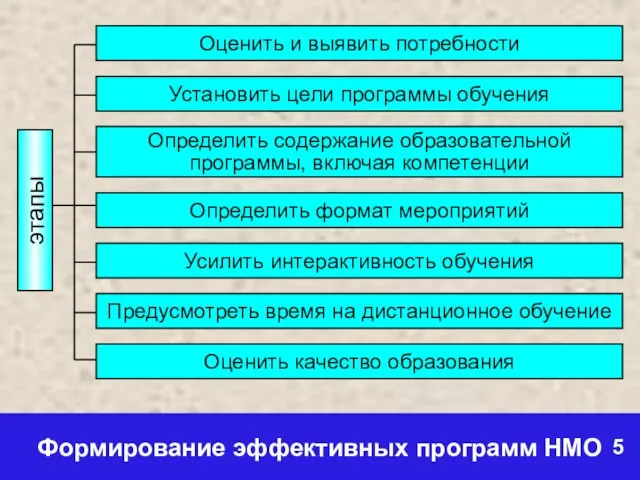 этапы

Оценить и выявить потребности

Установить цели программы обучения

Определить содержание образовательной программы, включая компетенции

Определить формат мероприятий

Усилить интерактивность обучения

Предусмотреть время на дистанционное обучение

Оценить качество образования

Формирование эффективных программ НМО 5